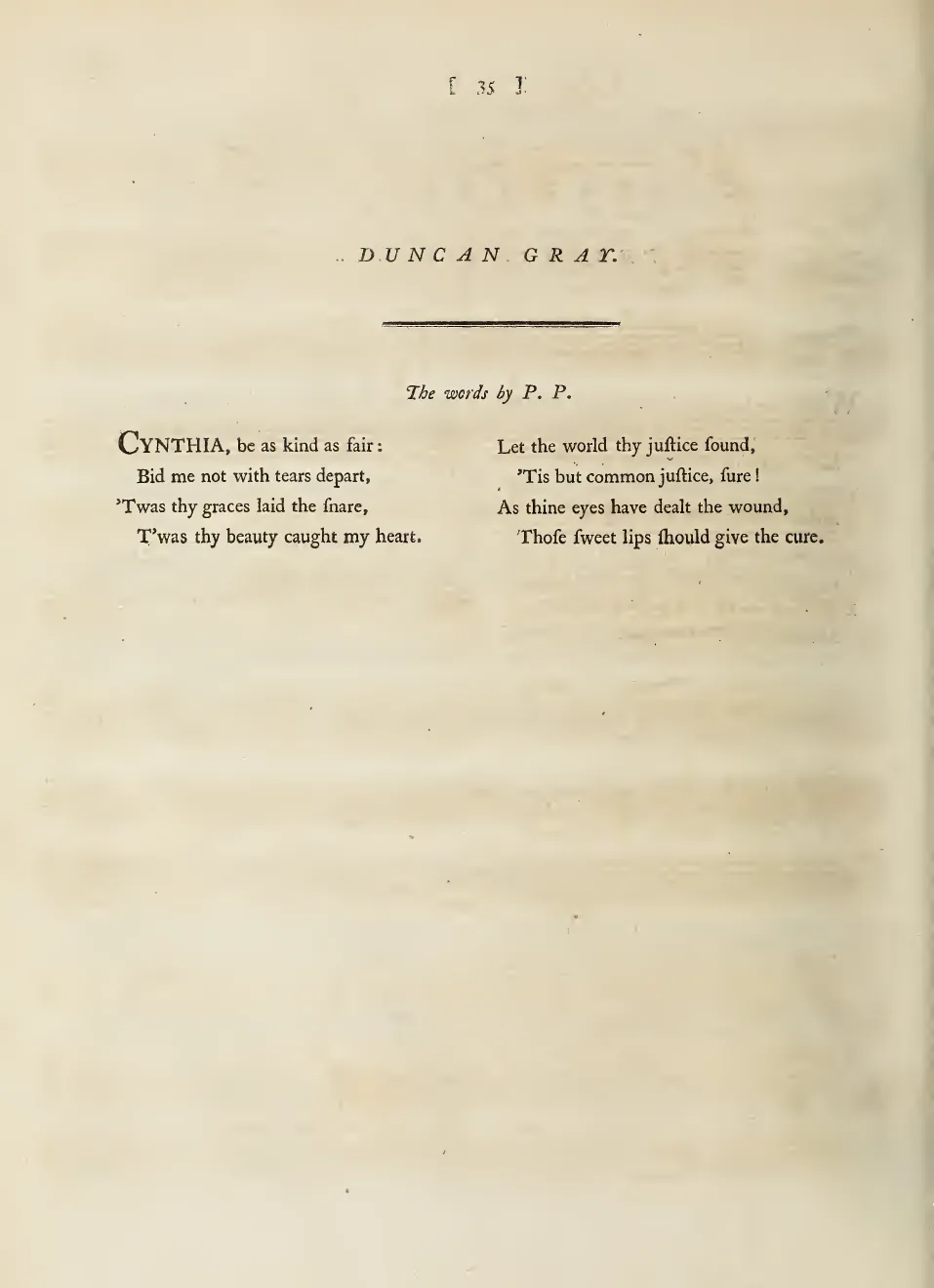 [ 35 ]

DUNCAN GRAY.

The words by P. P.

CYNTHIA, be as kind as fair:
Bid me not with tears depart,
'Twas thy graces laid the ſnare,
T'was thy beauty caught my heart.

Let the world thy juſtice ſound,
'Tis but common juſtice, ſure!
As thine eyes have dealt the wound,
Thoſe ſweet lips ſhould give the cure.